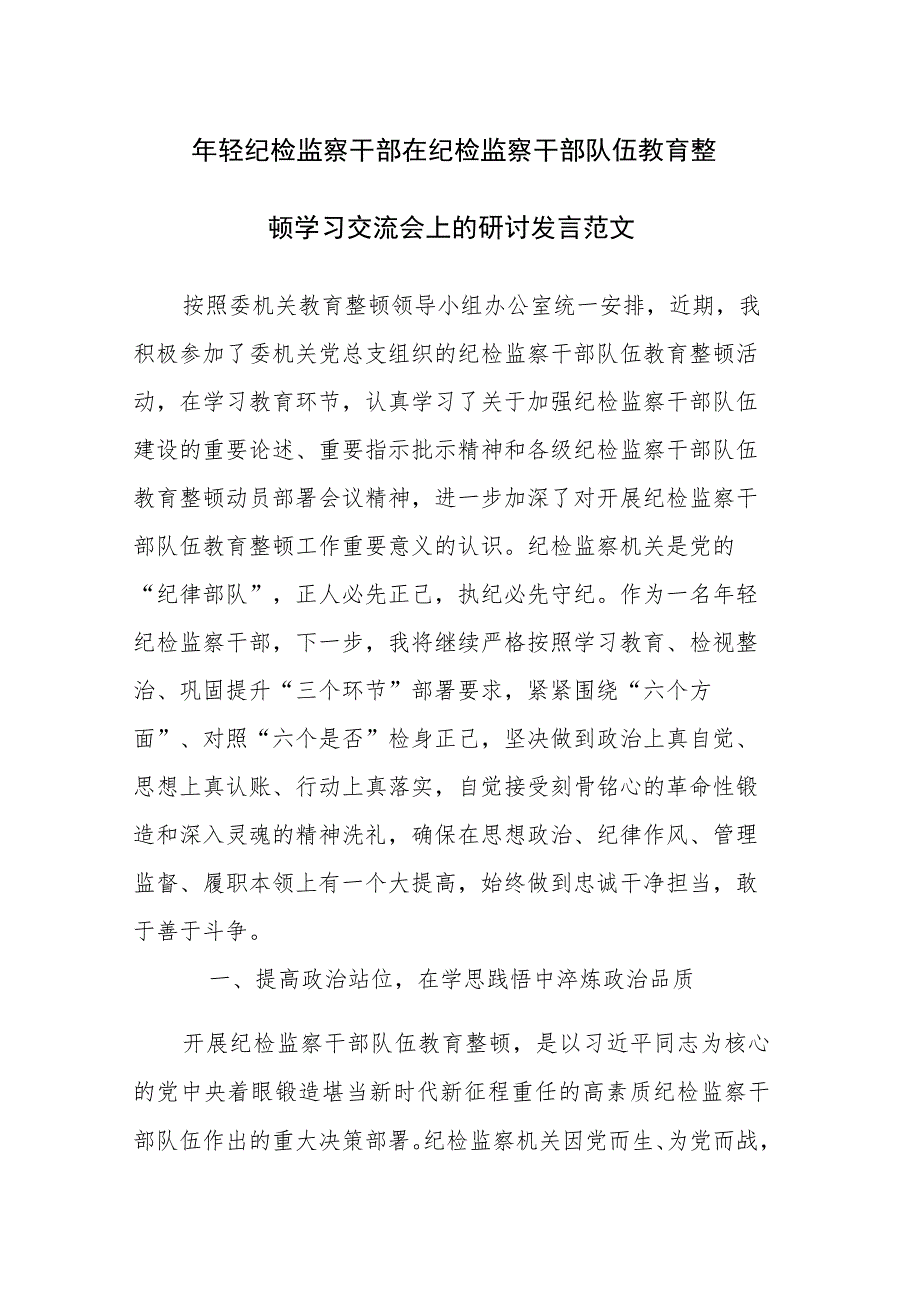 年轻纪检监察干部在纪检监察干部队伍教育整顿学习交流会上的研讨发言范文

按照委机关教育整顿领导小组办公室统一安排，近期，我积极参加了委机关党总支组织的纪检监察干部队伍教育整顿活动，在学习教育环节，认真学习了关于加强纪检监察干部队伍建设的重要论述、重要指示批示精神和各级纪检监察干部队伍教育整顿动员部署会议精神，进一步加深了对开展纪检监察干部队伍教育整顿工作重要意义的认识。纪检监察机关是党的“纪律部队”，正人必先正己，执纪必先守纪。作为一名年轻纪检监察干部，下一步，我将继续严格按照学习教育、检视整治、巩固提升“三个环节”部署要求，紧紧围绕“六个方面”、对照“六个是否”检身正己，坚决做到政治上真自觉、思想上真认账、行动上真落实，自觉接受刻骨铭心的革命性锻造和深入灵魂的精神洗礼，确保在思想政治、纪律作风、管理监督、履职本领上有一个大提高，始终做到忠诚干净担当，敢于善于斗争。

一、提高政治站位，在学思践悟中淬炼政治品质

开展纪检监察干部队伍教育整顿，是以习近平同志为核心的党中央着眼锻造堪当新时代新征程重任的高素质纪检监察干部队伍作出的重大决策部署。纪检监察机关因党而生、为党而战，